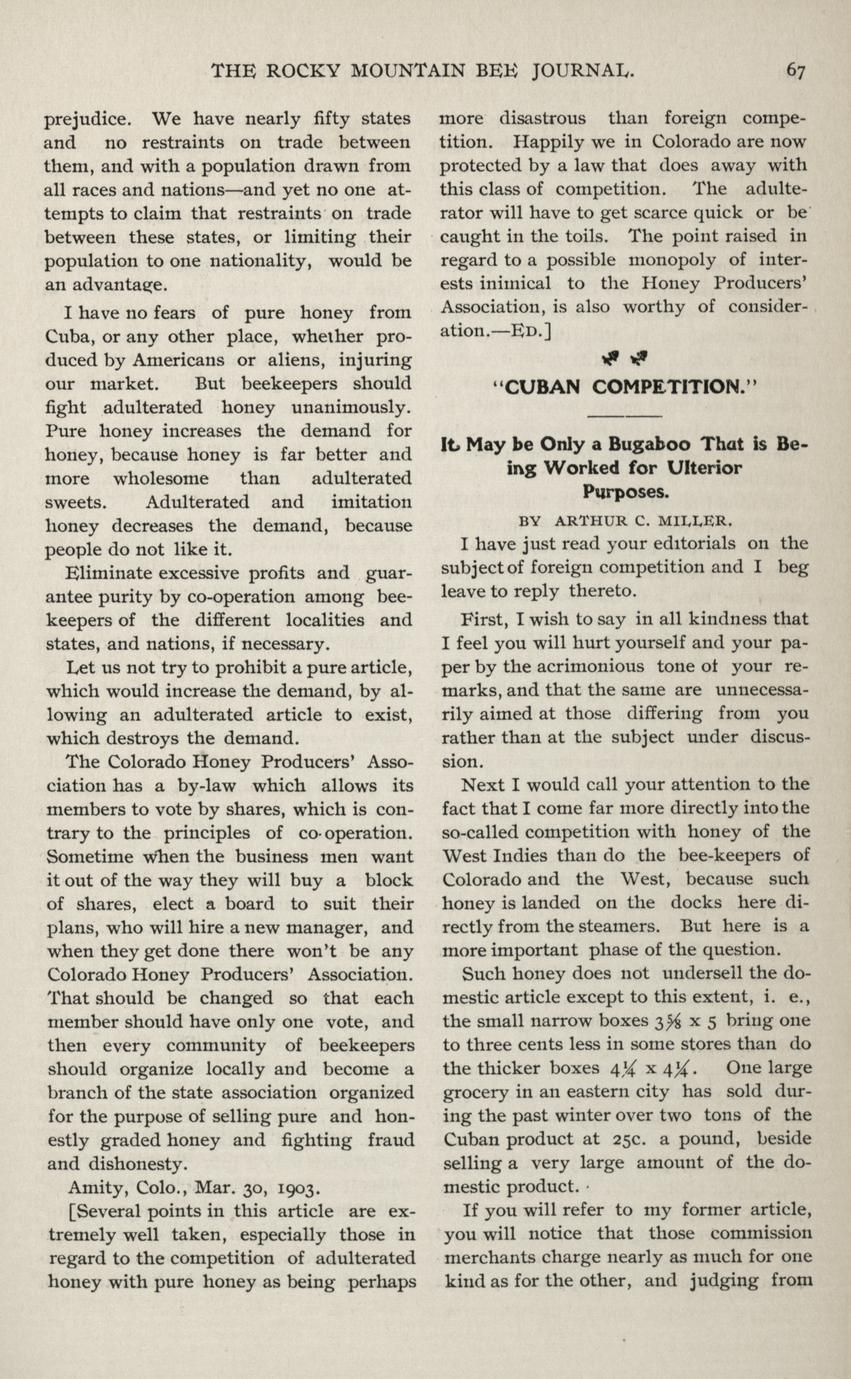 THE ROCKY MOUNTAIN BEE JOURNAL. 67

prejudice. We have nearly fifty states and no restraints on trade between them, and with a population drawn from all races and nations—and yet no one attempts to claim that restraints on trade between these states, or limiting their population to one nationality, would be an advantage.

I have no fears of pure honey from Cuba, or any other place, whether produced by Americans or aliens, injuring our market. But beekeepers should fight adulterated honey unanimously. Pure honey increases the demand for honey, because honey is far better and more wholesome than adulterated sweets. Adulterated and imitation honey decreases the demand, because people do not like it.

Eliminate excessive profits and guarantee purity by co-operation among beekeepers of the different localities and states, and nations, if necessary.

Let us not try to prohibit a pure article, which would increase the demand, by allowing an adulterated article to exist, which destroys the demand.

The Colorado Honey Producers' Association has a by-law which allows its members to vote by shares, which is contrary to the principles of co-operation. Sometime when the business men want it out of the way they will buy a block of shares, elect a board to suit their plans, who will hire a new manager, and when they get done there won't be any Colorado Honey Producers' Association. That should be changed so that each member should have only one vote, and then every community of beekeepers should organize locally and become a branch of the state association organized for the purpose of selling pure and honestly graded honey and fighting fraud and dishonesty.

Amity, Colo., Mar. 30, 1903.

[Several points in this article are extremely well taken, especially those in regard to the competition of adulterated honey with pure honey as being perhaps more disastrous than foreign competition. Happily we in Colorado are now protected by a law that does away with this class of competition. The adulterator will have to get scarce quick or be caught in the toils. The point raised in regard to a possible monopoly of interests inimical to the Honey Producers' Association, is also worthy of consideration.—ED.]

"CUBAN COMPETITION."

It May be Only a Bugaboo That is Being Worked for Ulterior Purposes.

BY ARTHUR C. MILLER.

I have just read your editorials on the subject of foreign competition and I beg leave to reply thereto.

First, I wish to say in all kindness that I feel you will hurt yourself and your paper by the acrimonious tone of your remarks, and that the same are unnecessarily aimed at those differing from you rather than at the subject under discussion.

Next I would call your attention to the fact that I come far more directly into the so-called competition with honey of the West Indies than do the bee-keepers of Colorado and the West, because such honey is landed on the docks here directly from the steamers. But here is a more important phase of the question.

Such honey does not undersell the domestic article except to this extent, i. e., the small narrow boxes $3\frac{5}{8}$ x 5 bring one to three cents less in some stores than do the thicker boxes $4\frac{1}{4}$ x $4\frac{1}{4}$. One large grocery in an eastern city has sold during the past winter over two tons of the Cuban product at 25c. a pound, beside selling a very large amount of the domestic product.

If you will refer to my former article, you will notice that those commission merchants charge nearly as much for one kind as for the other, and judging from